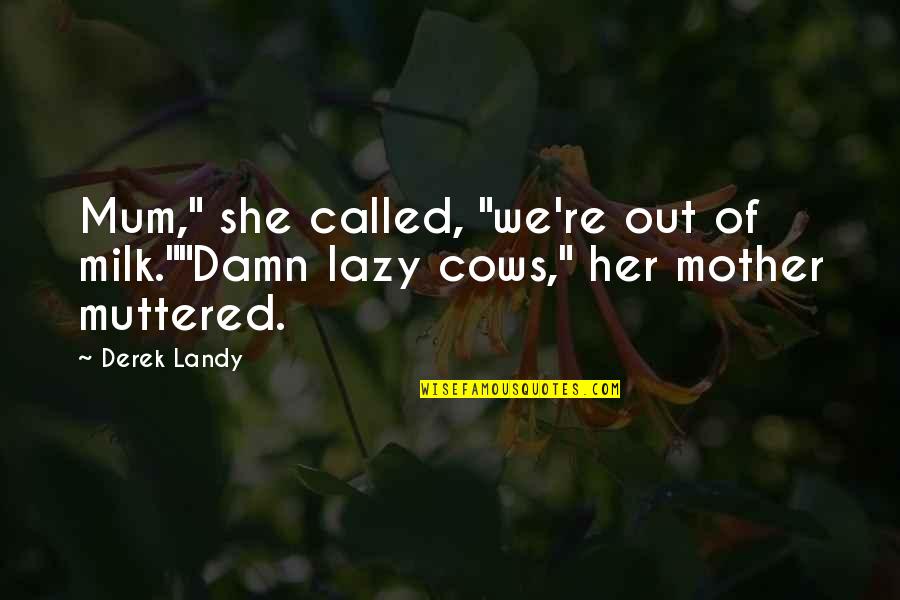 Mum," she called, "we're out of milk.""Damn lazy cows," her mother muttered.

~ Derek Landy

WISEFAMOUSQUOTES.COM